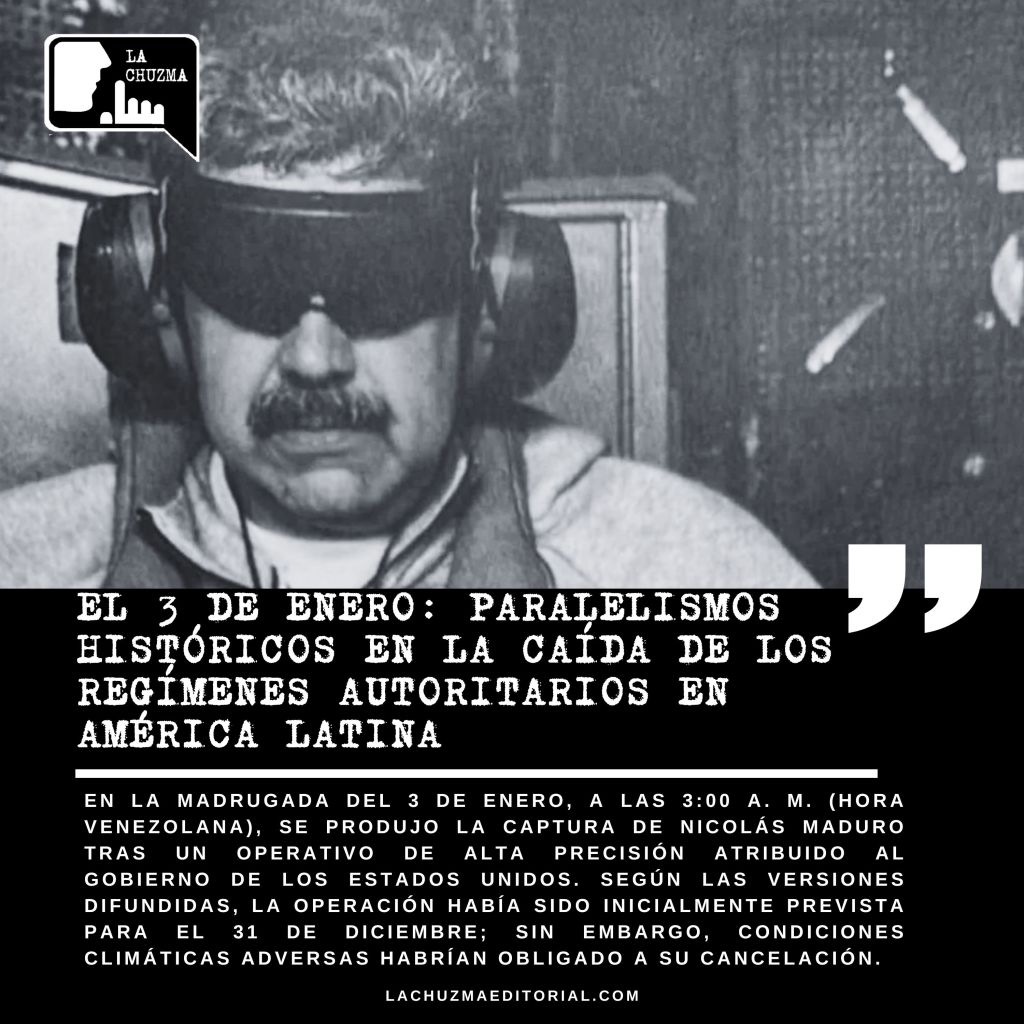 LA CHUZMA

EL 3 DE ENERO: PARALELISMOS HISTÓRICOS EN LA CAÍDA DE LOS REGÍMENES AUTORITARIOS EN AMÉRICA LATINA

EN LA MADRUGADA DEL 3 DE ENERO, A LAS 3:00 A. M. (HORA VENEZOLANA), SE PRODUJO LA CAPTURA DE NICOLÁS MADURO TRAS UN OPERATIVO DE ALTA PRECISIÓN ATRIBUIDO AL GOBIERNO DE LOS ESTADOS UNIDOS. SEGÚN LAS VERSIONES DIFUNDIDAS, LA OPERACIÓN HABÍA SIDO INICIALMENTE PREVISTA PARA EL 31 DE DICIEMBRE; SIN EMBARGO, CONDICIONES CLIMÁTICAS ADVERSAS HABRÍAN OBLIGADO A SU CANCELACIÓN.

LACHUZMAEDITORIAL.COM